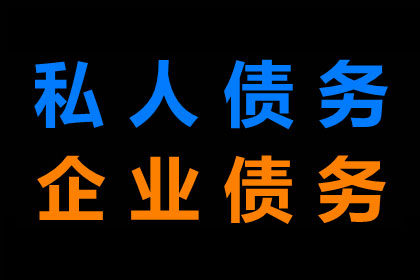 私人债务
企业债务